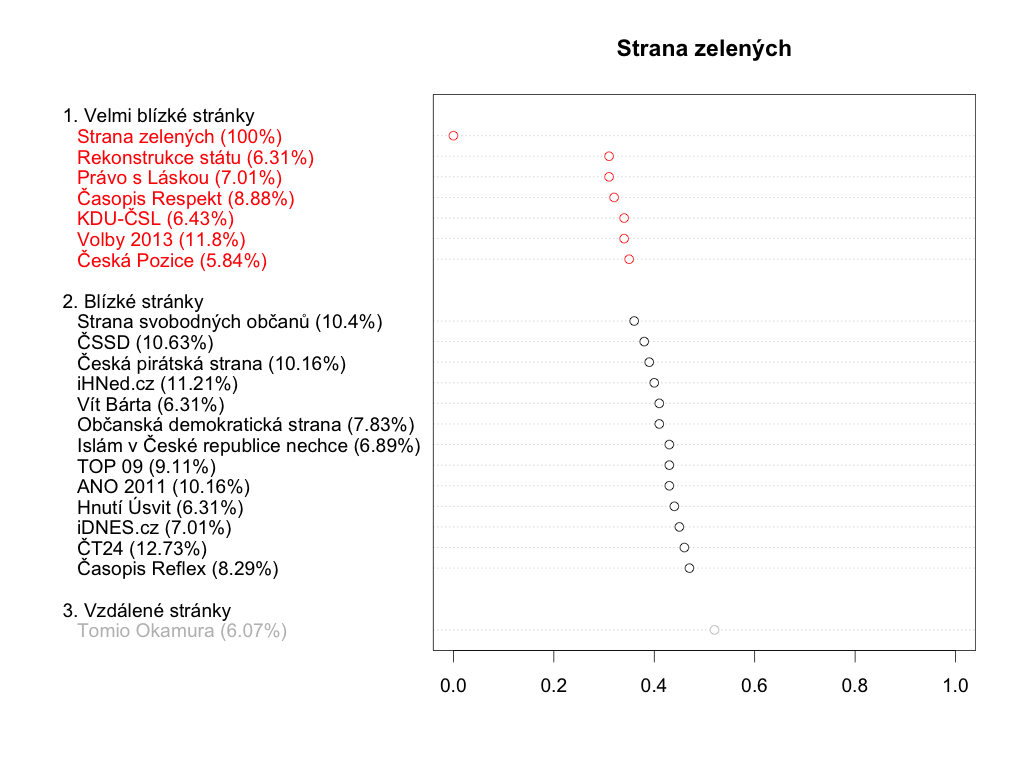 Strana zelených

1. Velmi blízké stránky
Strana zelených (100%)
Rekonstrukce státu (6.31%)
Právo s Láskou (7.01%)
Časopis Respekt (8.88%)
KDU-ČSL (6.43%)
Volby 2013 (11.8%)
Česká Pozice (5.84%)

2. Blízké stránky
Strana svobodných občanů (10.4%)
ČSSD (10.63%)
Česká pirátská strana (10.16%)
iHNed.cz (11.21%)
Vít Bárta (6.31%)
Občanská demokratická strana (7.83%)
Islám v České republice nechce (6.89%)
TOP 09 (9.11%)
ANO 2011 (10.16%)
Hnutí Úsvit (6.31%)
iDNES.cz (7.01%)
ČT24 (12.73%)
Časopis Reflex (8.29%)

3. Vzdálené stránky
Tomio Okamura (6.07%)

0.0 0.2 0.4 0.6 0.8 1.0